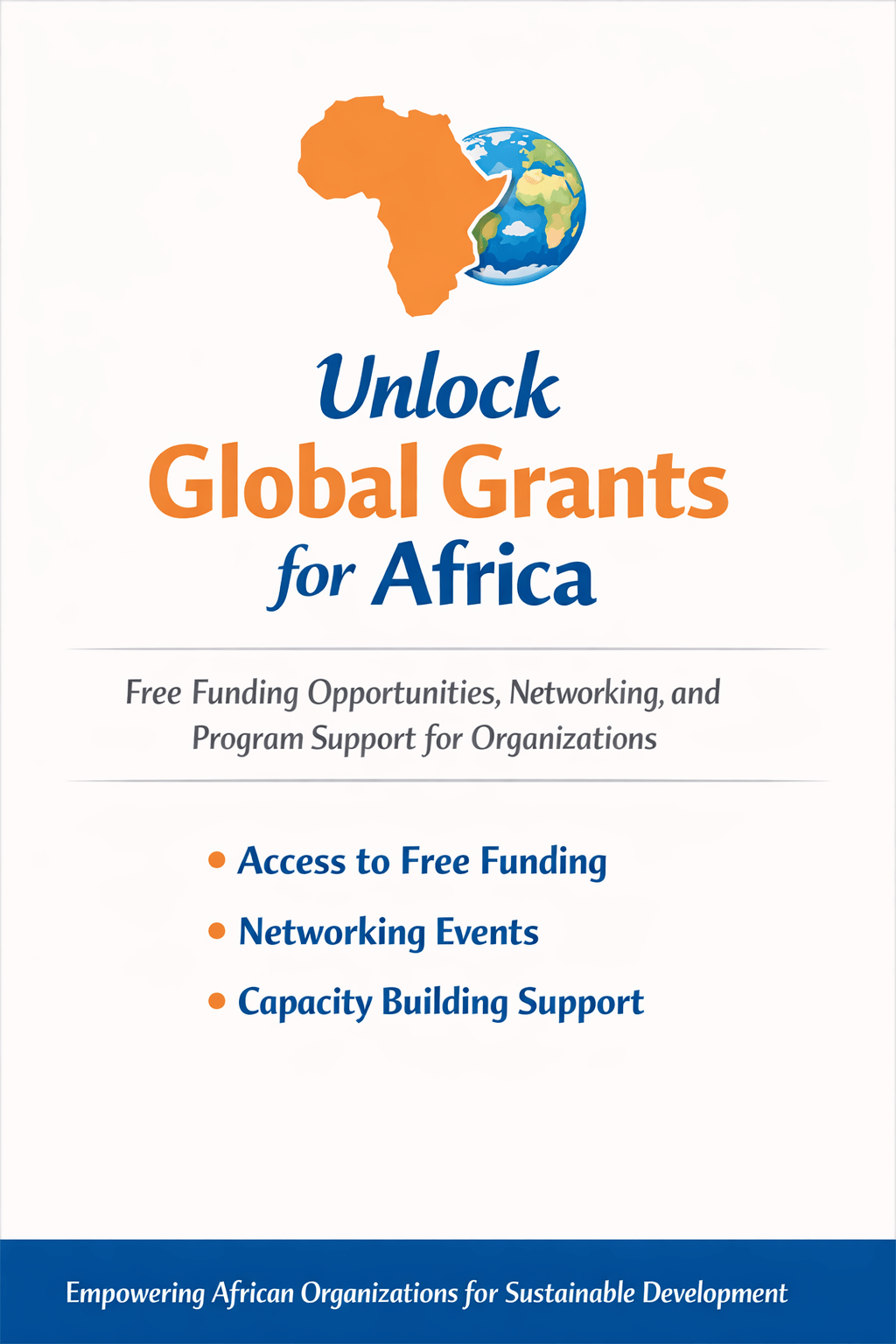 Unlock
Global Grants
for Africa

Free Funding Opportunities, Networking, and Program Support for Organizations

• Access to Free Funding
• Networking Events
• Capacity Building Support

Empowering African Organizations for Sustainable Development